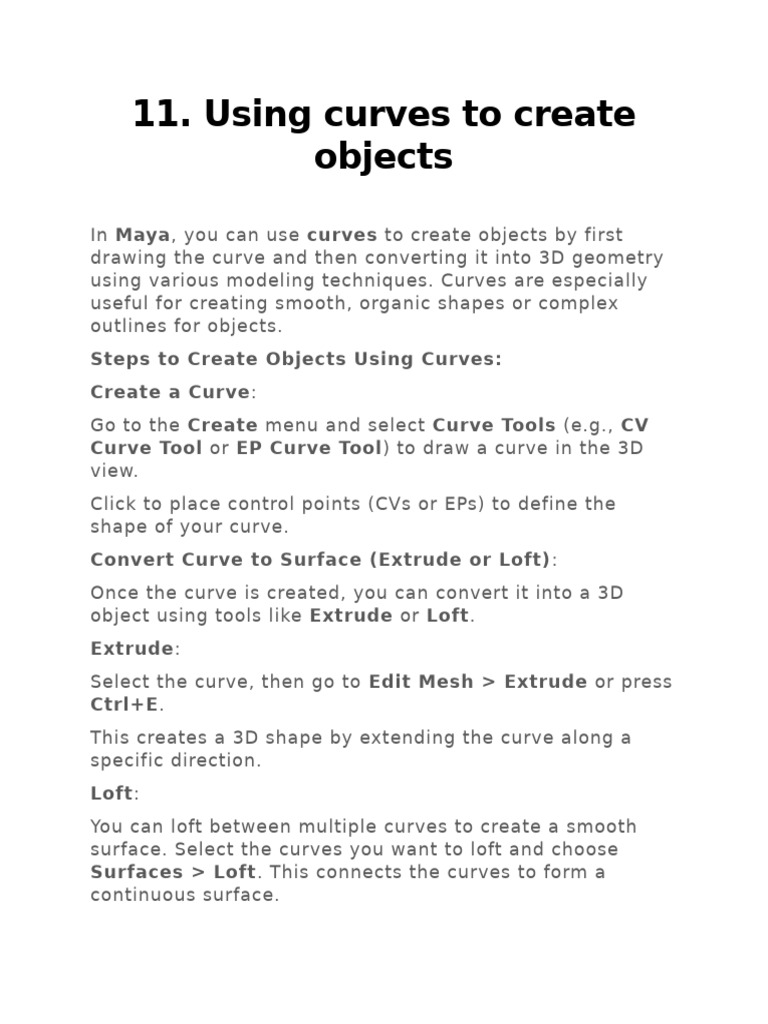 11. Using curves to create objects

In Maya, you can use curves to create objects by first drawing the curve and then converting it into 3D geometry using various modeling techniques. Curves are especially useful for creating smooth, organic shapes or complex outlines for objects.

Steps to Create Objects Using Curves:

Create a Curve:

Go to the Create menu and select Curve Tools (e.g., CV Curve Tool or EP Curve Tool) to draw a curve in the 3D view.

Click to place control points (CVs or EPs) to define the shape of your curve.

Convert Curve to Surface (Extrude or Loft):

Once the curve is created, you can convert it into a 3D object using tools like Extrude or Loft.

Extrude:

Select the curve, then go to Edit Mesh > Extrude or press Ctrl+E.

This creates a 3D shape by extending the curve along a specific direction.

Loft:

You can loft between multiple curves to create a smooth surface. Select the curves you want to loft and choose Surfaces > Loft. This connects the curves to form a continuous surface.